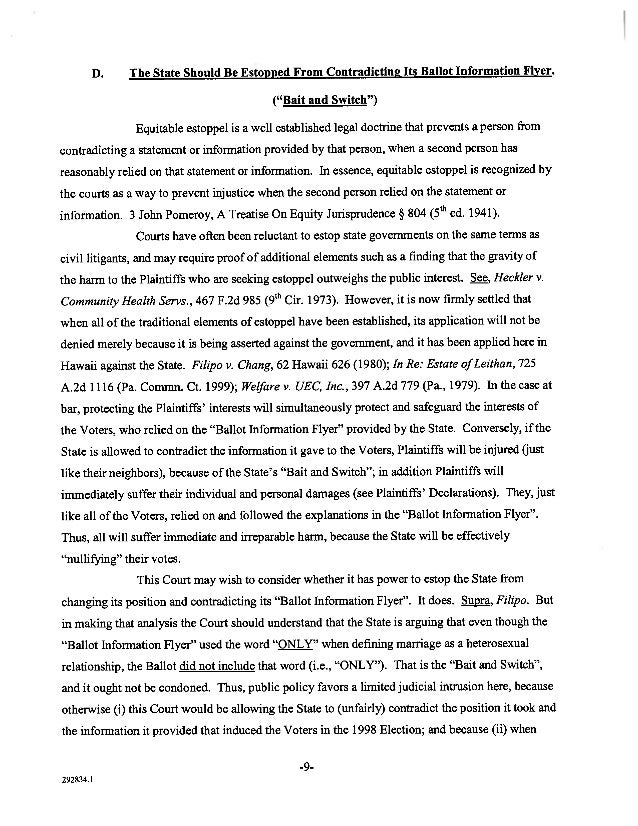 D. The State Should Be Estopped From Contradicting Its Ballot Information Flyer.

("Bait and Switch")

Equitable estoppel is a well established legal doctrine that prevents a person from contradicting a statement or information provided by that person, when a second person has reasonably relied on that statement or information. In essence, equitable estoppel is recognized by the courts as a way to prevent injustice when the second person relied on the statement or information. 3 John Pomeroy, A Treatise On Equity Jurisprudence § 804 ($5^{th}$ ed. 1941).

Courts have often been reluctant to estop state governments on the same terms as civil litigants, and may require proof of additional elements such as a finding that the gravity of the harm to the Plaintiffs who are seeking estoppel outweighs the public interest. See, Heckler v. Community Health Servs., 467 F.2d 985 ($9^{th}$ Cir. 1973). However, it is now firmly settled that when all of the traditional elements of estoppel have been established, its application will not be denied merely because it is being asserted against the government, and it has been applied here in Hawaii against the State. Filipo v. Chang, 62 Hawaii 626 (1980); In Re: Estate of Leithan, 725 A.2d 1116 (Pa. Commn. Ct. 1999); Welfare v. UEC, Inc., 397 A.2d 779 (Pa., 1979). In the case at bar, protecting the Plaintiffs' interests will simultaneously protect and safeguard the interests of the Voters, who relied on the "Ballot Information Flyer" provided by the State. Conversely, if the State is allowed to contradict the information it gave to the Voters, Plaintiffs will be injured (just like their neighbors), because of the State's "Bait and Switch"; in addition Plaintiffs will immediately suffer their individual and personal damages (see Plaintiffs' Declarations). They, just like all of the Voters, relied on and followed the explanations in the "Ballot Information Flyer". Thus, all will suffer immediate and irreparable harm, because the State will be effectively "nullifying" their votes.

This Court may wish to consider whether it has power to estop the State from changing its position and contradicting its "Ballot Information Flyer". It does. Supra, Filipo. But in making that analysis the Court should understand that the State is arguing that even though the "Ballot Information Flyer" used the word "ONLY" when defining marriage as a heterosexual relationship, the Ballot did not include that word (i.e., "ONLY"). That is the "Bait and Switch", and it ought not be condoned. Thus, public policy favors a limited judicial intrusion here, because otherwise (i) this Court would be allowing the State to (unfairly) contradict the position it took and the information it provided that induced the Voters in the 1998 Election; and because (ii) when

-9-

292834.1